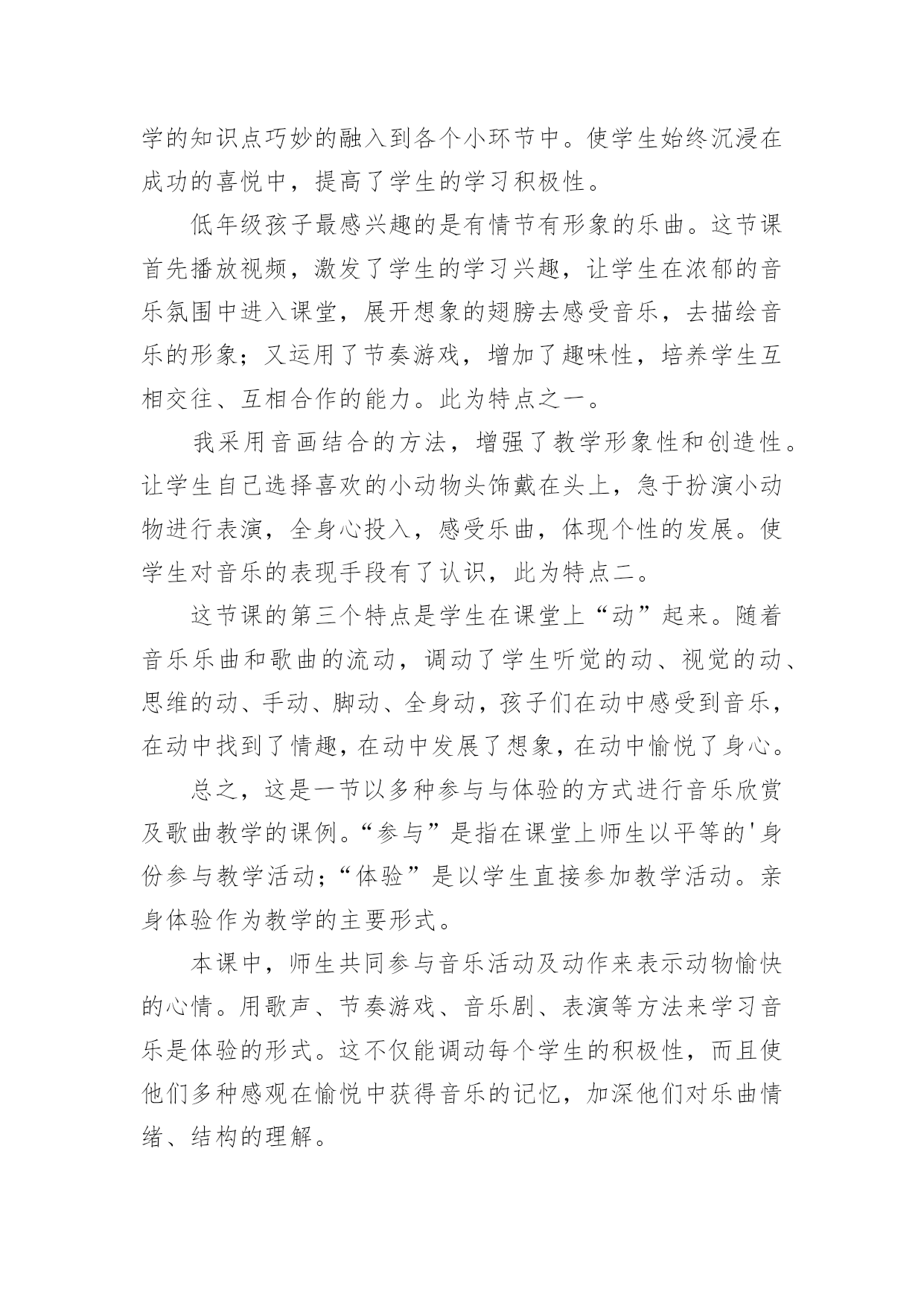 学的知识点巧妙的融入到各个小环节中。使学生始终沉浸在成功的喜悦中，提高了学生的学习积极性。

低年级孩子最感兴趣的是有情节有形象的乐曲。这节课首先播放视频，激发了学生的学习兴趣，让学生在浓郁的音乐氛围中进入课堂，展开想象的翅膀去感受音乐，去描绘音乐的形象；又运用了节奏游戏，增加了趣味性，培养学生互相交往、互相合作的能力。此为特点之一。

我采用音画结合的方法，增强了教学形象性和创造性。让学生自己选择喜欢的小动物头饰戴在头上，急于扮演小动物进行表演，全身心投入，感受乐曲，体现个性的发展。使学生对音乐的表现手段有了认识，此为特点二。

这节课的第三个特点是学生在课堂上“动”起来。随着音乐乐曲和歌曲的流动，调动了学生听觉的动、视觉的动、思维的动、手动、脚动、全身动，孩子们在动中感受到音乐，在动中找到了情趣，在动中发展了想象，在动中愉悦了身心。

总之，这是一节以多种参与与体验的方式进行音乐欣赏及歌曲教学的课例。“参与”是指在课堂上师生以平等的'身份参与教学活动；“体验”是以学生直接参加教学活动。亲身体验作为教学的主要形式。

本课中，师生共同参与音乐活动及动作来表示动物愉快的心情。用歌声、节奏游戏、音乐剧、表演等方法来学习音乐是体验的形式。这不仅能调动每个学生的积极性，而且使他们多种感观在愉悦中获得音乐的记忆，加深他们对乐曲情绪、结构的理解。